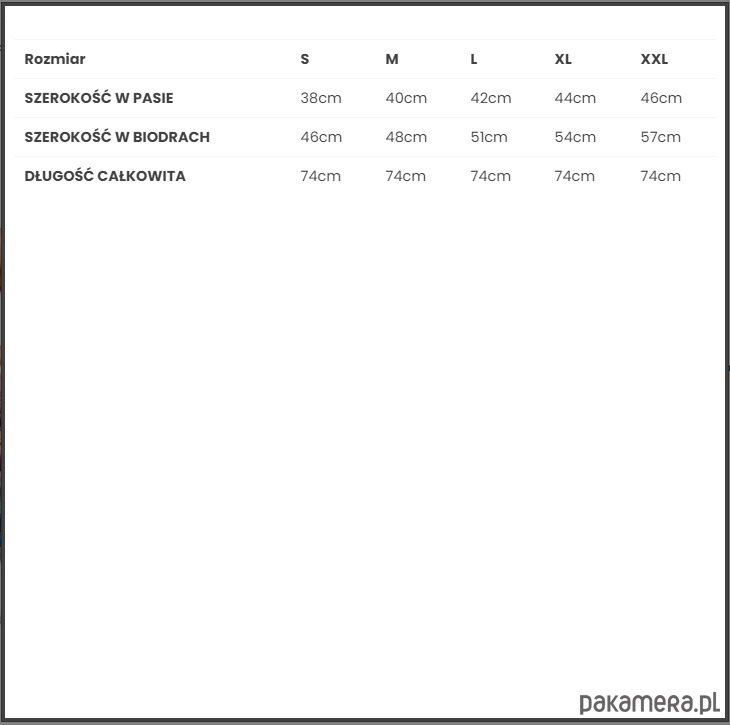 | Rozmiar | S | M | L | XL | XXL |
|---|---|---|---|---|---|
| SZEROKOŚĆ W PASIE | 38cm | 40cm | 42cm | 44cm | 46cm |
| SZEROKOŚĆ W BIODRACH | 46cm | 48cm | 51cm | 54cm | 57cm |
| DŁUGOŚĆ CAŁKOWITA | 74cm | 74cm | 74cm | 74cm | 74cm |

pakamera.pl